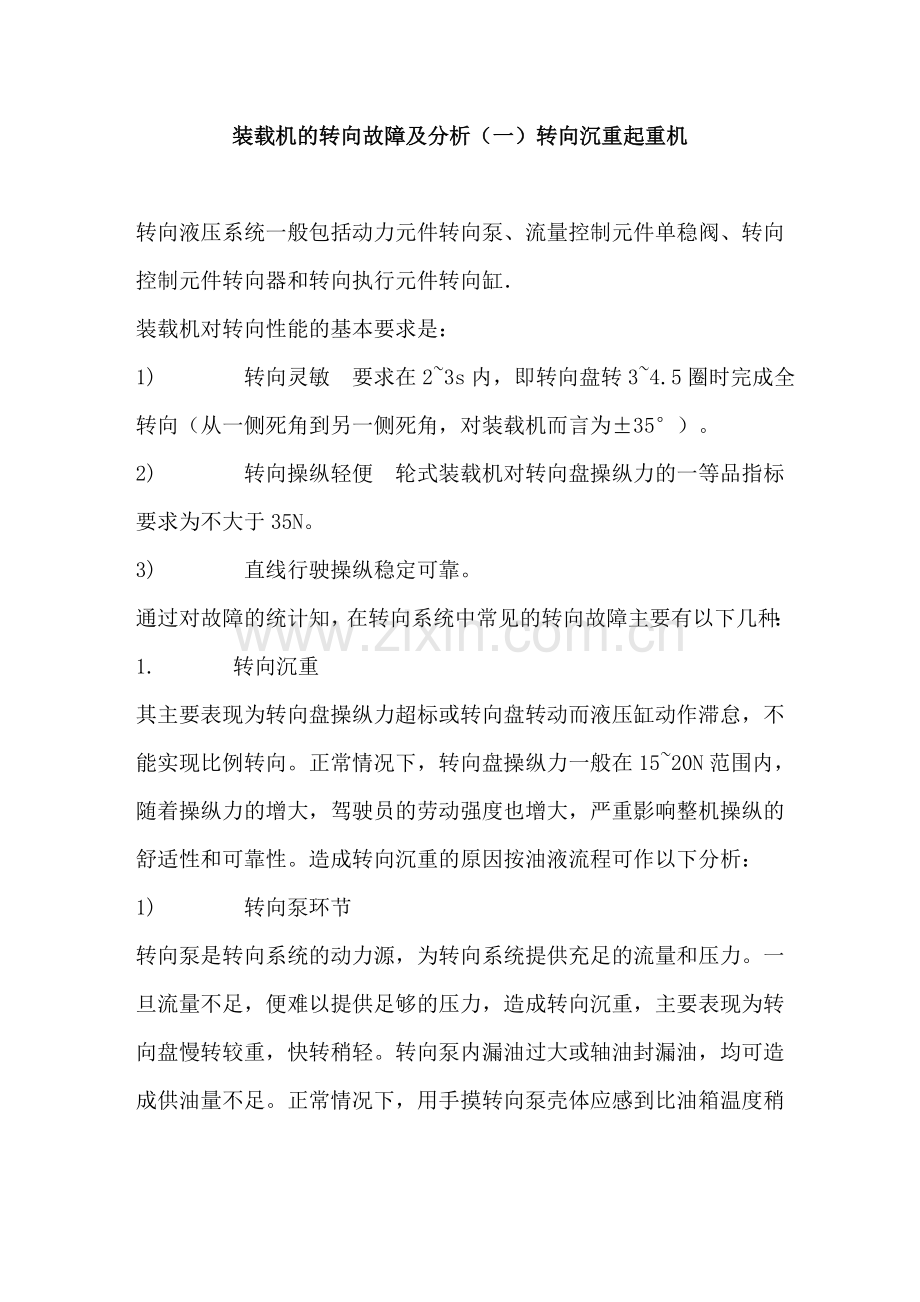 装载机的转向故障及分析（一）转向沉重起重机

转向液压系统一般包括动力元件转向泵、流量控制元件单稳阀、转向控制元件转向器和转向执行元件转向缸.

装载机对转向性能的基本要求是：

1） 转向灵敏 要求在2~3s内，即转向盘转3~4.5圈时完成全转向（从一侧死角到另一侧死角，对装载机而言为±35°）。

2） 转向操纵轻便 轮式装载机对转向盘操纵力的一等品指标要求为不大于35N。

3） 直线行驶操纵稳定可靠。

通过对故障的统计知，在转向系统中常见的转向故障主要有以下几种:

1. 转向沉重

其主要表现为转向盘操纵力超标或转向盘转动而液压缸动作滞怠，不能实现比例转向。正常情况下，转向盘操纵力一般在15~20N范围内，随着操纵力的增大，驾驶员的劳动强度也增大，严重影响整机操纵的舒适性和可靠性。造成转向沉重的原因按油液流程可作以下分析：

1） 转向泵环节

转向泵是转向系统的动力源，为转向系统提供充足的流量和压力。一旦流量不足，便难以提供足够的压力，造成转向沉重，主要表现为转向盘慢转较重，快转稍轻。转向泵内漏油过大或轴油封漏油，均可造成供油量不足。正常情况下，用手摸转向泵壳体应感到比油箱温度稍

www.zixin.com.cn